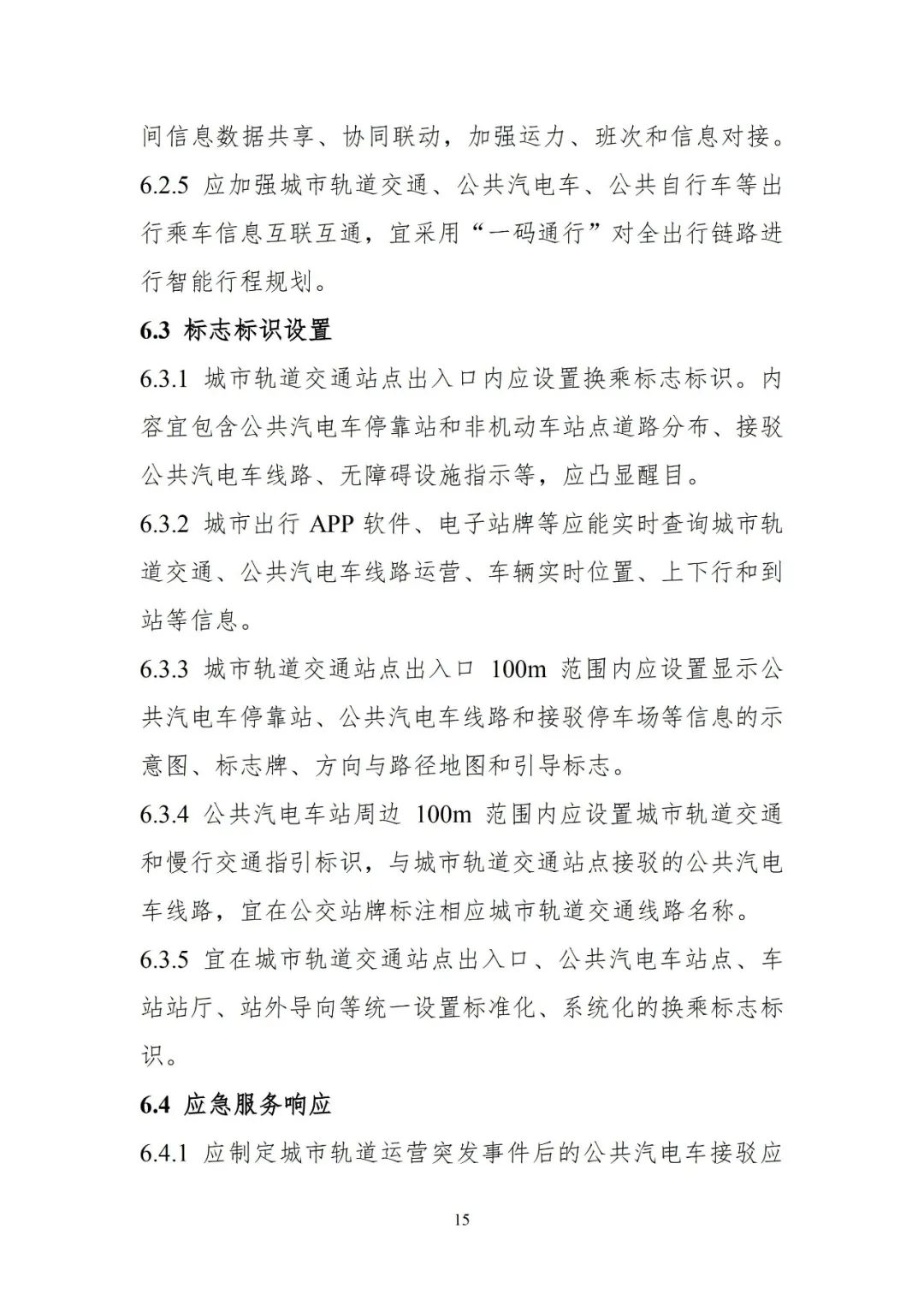 间信息数据共享、协同联动，加强运力、班次和信息对接。

6.2.5 应加强城市轨道交通、公共汽电车、公共自行车等出行乘车信息互联互通，宜采用“一码通行”对全出行链路进行智能行程规划。

6.3 标志标识设置

6.3.1 城市轨道交通站点出入口内应设置换乘标志标识。内容宜包含公共汽电车停靠站和非机动车站点道路分布、接驳公共汽电车线路、无障碍设施指示等，应凸显醒目。

6.3.2 城市出行 APP 软件、电子站牌等应能实时查询城市轨道交通、公共汽电车线路运营、车辆实时位置、上下行和到站等信息。

6.3.3 城市轨道交通站点出入口 100m 范围内应设置显示公共汽电车停靠站、公共汽电车线路和接驳停车场等信息的示意图、标志牌、方向与路径地图和引导标志。

6.3.4 公共汽电车站周边 100m 范围内应设置城市轨道交通和慢行交通指引标识，与城市轨道交通站点接驳的公共汽电车线路，宜在公交站牌标注相应城市轨道交通线路名称。

6.3.5 宜在城市轨道交通站点出入口、公共汽电车站点、车站站厅、站外导向等统一设置标准化、系统化的换乘标志标识。

6.4 应急服务响应

6.4.1 应制定城市轨道运营突发事件后的公共汽电车接驳应

15